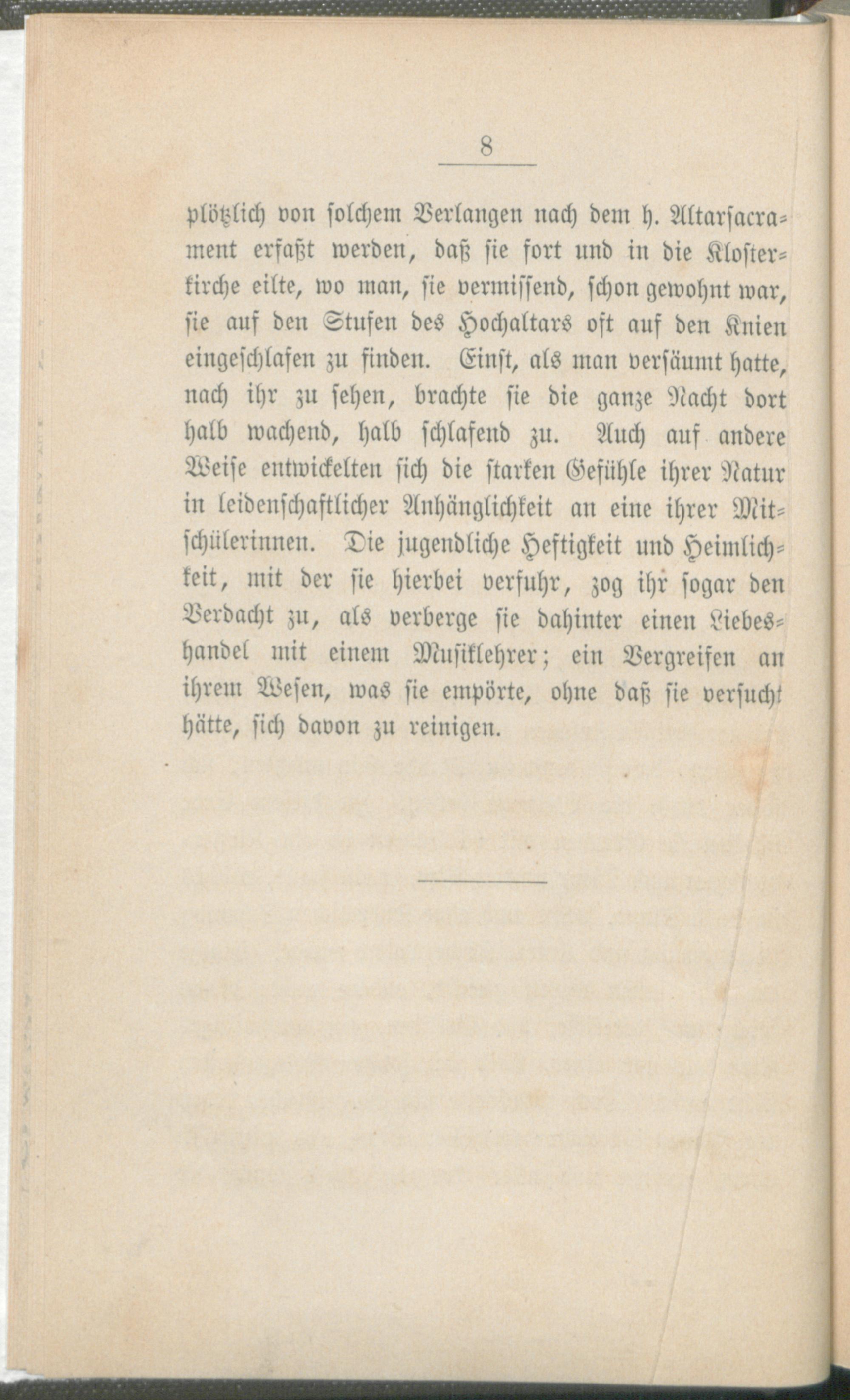 8

plötzlich von solchem Verlangen nach dem h. Altarsacrament erfaßt werden, daß sie fort und in die Klosterkirche eilte, wo man, sie vermissend, schon gewohnt war, sie auf den Stufen des Hochaltars oft auf den Knien eingeschlafen zu finden. Einst, als man versäumt hatte, nach ihr zu sehen, brachte sie die ganze Nacht dort halb wachend, halb schlafend zu. Auch auf andere Weise entwickelten sich die starken Gefühle ihrer Natur in leidenschaftlicher Anhänglichkeit an eine ihrer Mitschülerinnen. Die jugendliche Heftigkeit und Heimlichkeit, mit der sie hierbei verfuhr, zog ihr sogar den Verdacht zu, als verberge sie dahinter einen Liebeshandel mit einem Musiklehrer; ein Vergreifen an ihrem Wesen, was sie empörte, ohne daß sie versucht hätte, sich davon zu reinigen.